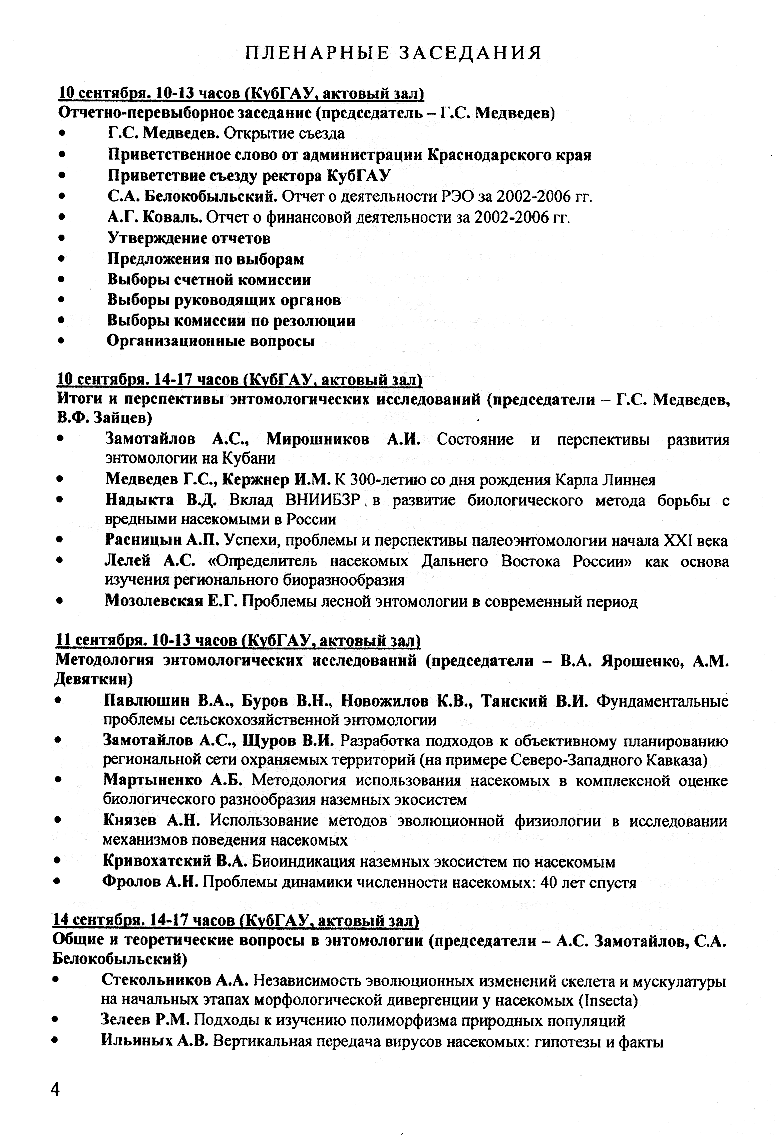 ПЛЕНАРНЫЕ ЗАСЕДАНИЯ

10 сентября. 10-13 часов (КубГАУ, актовый зал)
Отчетно-перевыборное заседание (председатель – Г.С. Медведев)
• Г.С. Медведев. Открытие съезда
• Приветственное слово от администрации Краснодарского края
• Приветствие съезду ректора КубГАУ
• С.А. Белокобыльский. Отчет о деятельности РЭО за 2002-2006 гг.
• А.Г. Коваль. Отчет о финансовой деятельности за 2002-2006 гг.
• Утверждение отчетов
• Предложения по выборам
• Выборы счетной комиссии
• Выборы руководящих органов
• Выборы комиссии по резолюции
• Организационные вопросы

10 сентября. 14-17 часов (КубГАУ, актовый зал)
Итоги и перспективы энтомологических исследований (председатели – Г.С. Медведев, В.Ф. Зайцев)
• Замотайлов А.С., Мирошников А.И. Состояние и перспективы развития энтомологии на Кубани
• Медведев Г.С., Кержнер И.М. К 300-летию со дня рождения Карла Линнея
• Надыкта В.Д. Вклад ВНИИБЗР в развитие биологического метода борьбы с вредными насекомыми в России
• Расницын А.П. Успехи, проблемы и перспективы палеоэнтомологии начала XXI века
• Лелей А.С. «Определитель насекомых Дальнего Востока России» как основа изучения регионального биоразнообразия
• Мозолевская Е.Г. Проблемы лесной энтомологии в современный период

11 сентября. 10-13 часов (КубГАУ, актовый зал)
Методология энтомологических исследований (председатели – В.А. Ярошенко, А.М. Девяткин)
• Павлюшин В.А., Буров В.Н., Новожилов К.В., Танский В.И. Фундаментальные проблемы сельскохозяйственной энтомологии
• Замотайлов А.С., Щуров В.И. Разработка подходов к объективному планированию региональной сети охраняемых территорий (на примере Северо-Западного Кавказа)
• Мартыненко А.Б. Методология использования насекомых в комплексной оценке биологического разнообразия наземных экосистем
• Князев А.Н. Использование методов эволюционной физиологии в исследовании механизмов поведения насекомых
• Кривохатский В.А. Биоиндикация наземных экосистем по насекомым
• Фролов А.Н. Проблемы динамики численности насекомых: 40 лет спустя

14 сентября. 14-17 часов (КубГАУ, актовый зал)
Общие и теоретические вопросы в энтомологии (председатели – А.С. Замотайлов, С.А. Белокобыльский)
• Стекольников А.А. Независимость эволюционных изменений скелета и мускулатуры на начальных этапах морфологической дивергенции у насекомых (Insecta)
• Зелеев Р.М. Подходы к изучению полиморфизма природных популяций
• Ильиных А.В. Вертикальная передача вирусов насекомых: гипотезы и факты

4